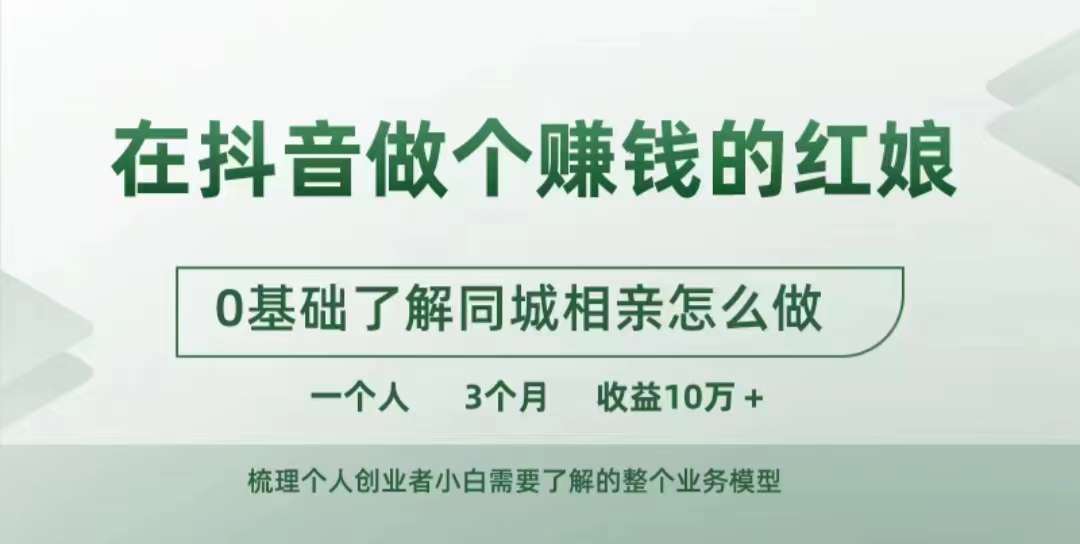 在抖音做个赚钱的红娘

0基础了解同城相亲怎么做

一个人　3个月　收益10万 +

梳理个人创业者小白需要了解的整个业务模型